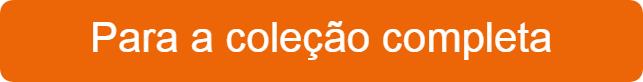 Para a coleção completa